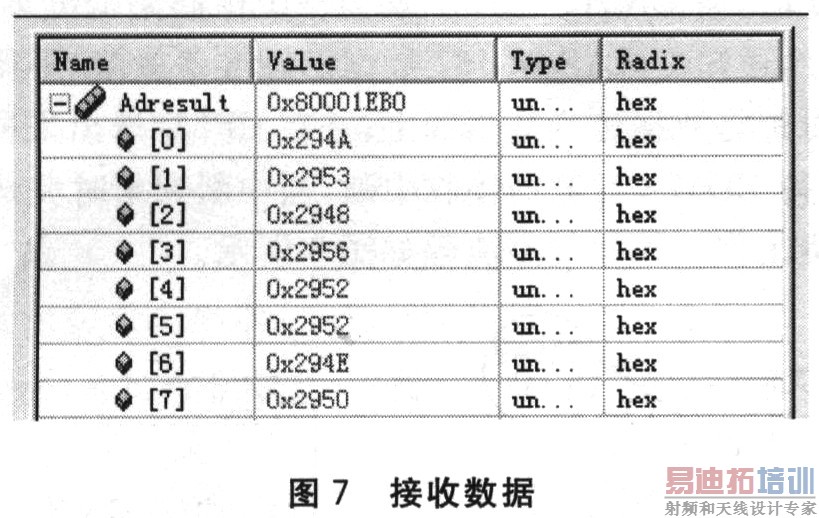 | Name | Value | Type | Radix |
|---|---|---|---|
| Adresult | 0x80001EB0 | un... | hex |
| [0] | 0x294A | un... | hex |
| [1] | 0x2953 | un... | hex |
| [2] | 0x2948 | un... | hex |
| [3] | 0x2956 | un... | hex |
| [4] | 0x2952 | un... | hex |
| [5] | 0x2952 | un... | hex |
| [6] | 0x294E | un... | hex |
| [7] | 0x2950 | un... | hex |

图 7　接收数据

易迪拓培训
射频和天线设计专家